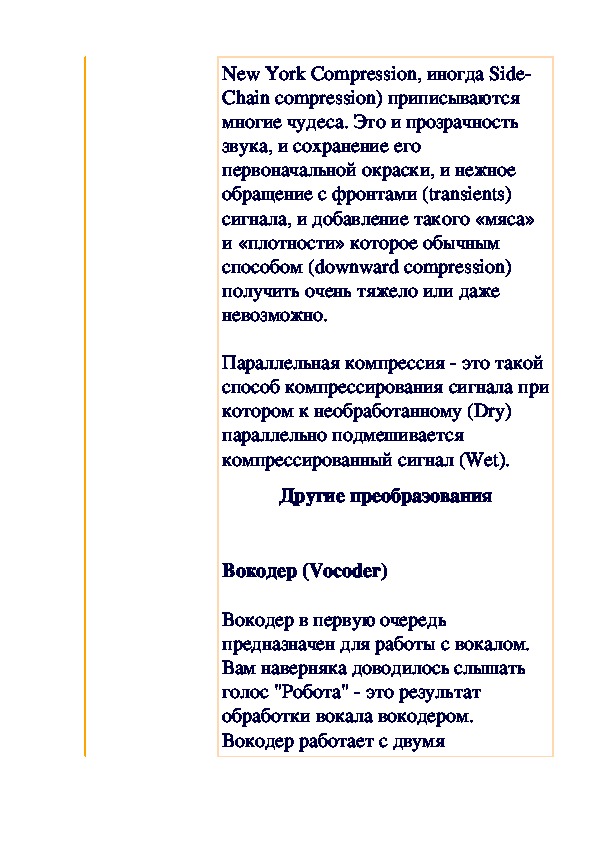 New York Compression, иногда Side-Chain compression) приписываются многие чудеса. Это и прозрачность звука, и сохранение его первоначальной окраски, и нежное обращение с фронтами (transients) сигнала, и добавление такого «мяса» и «плотности» которое обычным способом (downward compression) получить очень тяжело или даже невозможно.

Параллельная компрессия - это такой способ компрессирования сигнала при котором к необработанному (Dry) параллельно подмешивается компрессированный сигнал (Wet).

Другие преобразования

Вокодер (Vocoder)

Вокодер в первую очередь предназначен для работы с вокалом. Вам наверняка доводилось слышать голос "Робота" - это результат обработки вокала вокодером. Вокодер работает с двумя